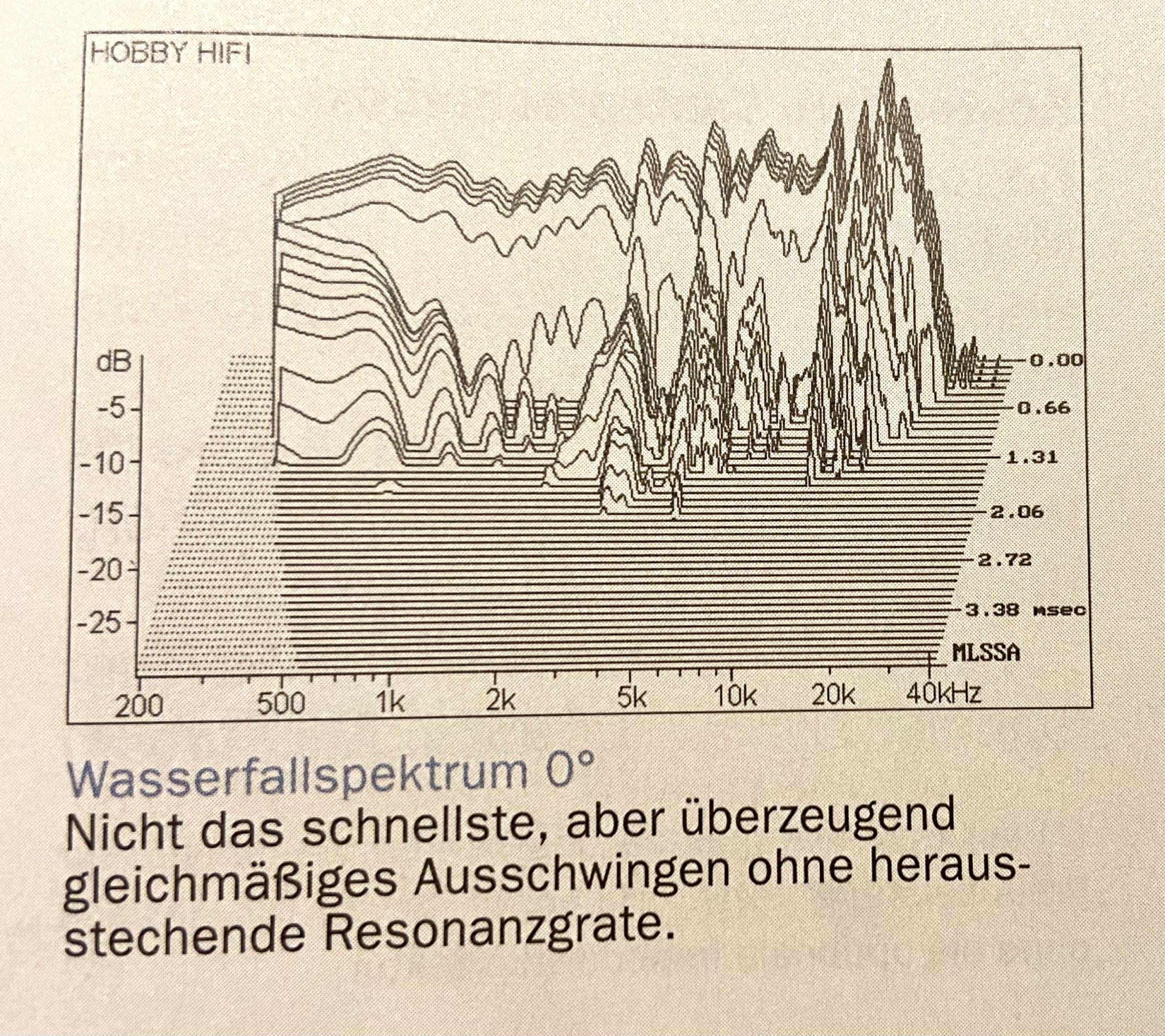 HOBBY HIFI

dB
-5
-10
-15
-20
-25

0.00
0.66
1.31
2.06
2.72
3.38 msec
MLSSA

200
500
1k
2k
5k
10k
20k
40kHz

Wasserfallspektrum 0°
Nicht das schnellste, aber überzeugend gleichmäßiges Ausschwingen ohne herausstechende Resonanzgrate.